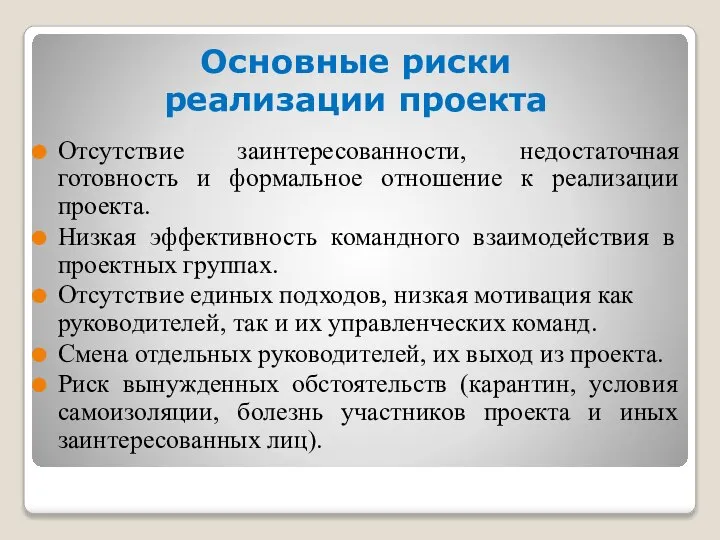 Основные риски реализации проекта

Отсутствие заинтересованности, недостаточная готовность и формальное отношение к реализации проекта.

Низкая эффективность командного взаимодействия в проектных группах.

Отсутствие единых подходов, низкая мотивация как руководителей, так и их управленческих команд.

Смена отдельных руководителей, их выход из проекта.

Риск вынужденных обстоятельств (карантин, условия самоизоляции, болезнь участников проекта и иных заинтересованных лиц).